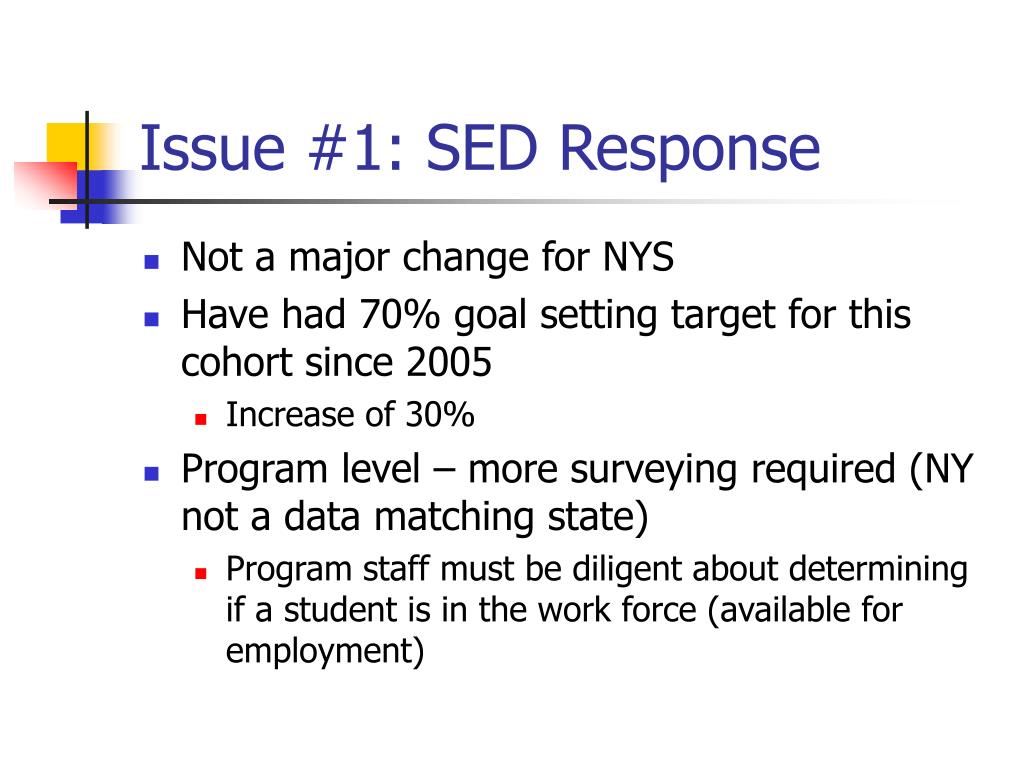 Issue #1: SED Response

- Not a major change for NYS
- Have had 70% goal setting target for this cohort since 2005
  - Increase of 30%
- Program level – more surveying required (NY not a data matching state)
  - Program staff must be diligent about determining if a student is in the work force (available for employment)